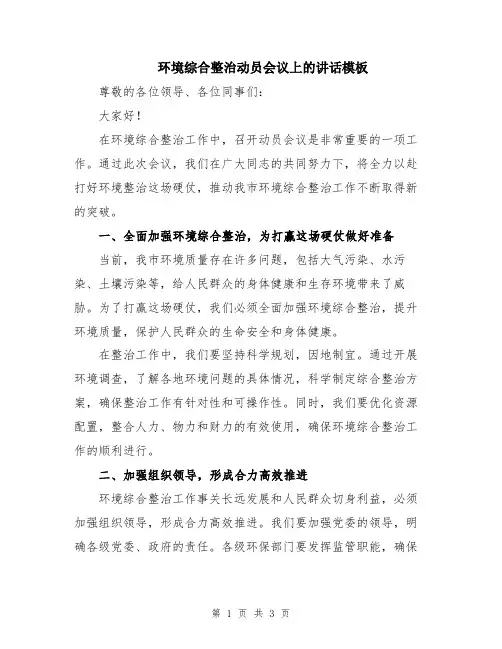 环境综合整治动员会议上的讲话模板

尊敬的各位领导、各位同事们:

大家好!

在环境综合整治工作中,召开动员会议是非常重要的一项工作。通过此次会议,我们在广大同志的共同努力下,将全力以赴打好环境整治这场硬仗,推动我市环境综合整治工作不断取得新的突破。

一、全面加强环境综合整治,为打赢这场硬仗做好准备

当前,我市环境质量存在许多问题,包括大气污染、水污染、土壤污染等,给人民群众的身体健康和生存环境带来了威胁。为了打赢这场硬仗,我们必须全面加强环境综合整治,提升环境质量,保护人民群众的生命安全和身体健康。

在整治工作中,我们要坚持科学规划,因地制宜。通过开展环境调查,了解各地环境问题的具体情况,科学制定综合整治方案,确保整治工作有针对性和可操作性。同时,我们要优化资源配置,整合人力、物力和财力的有效使用,确保环境综合整治工作的顺利进行。

二、加强组织领导,形成合力高效推进

环境综合整治工作事关长远发展和人民群众切身利益,必须加强组织领导,形成合力高效推进。我们要加强党委的领导,明确各级党委、政府的责任。各级环保部门要发挥监管职能,确保

第 1 页 共 3 页